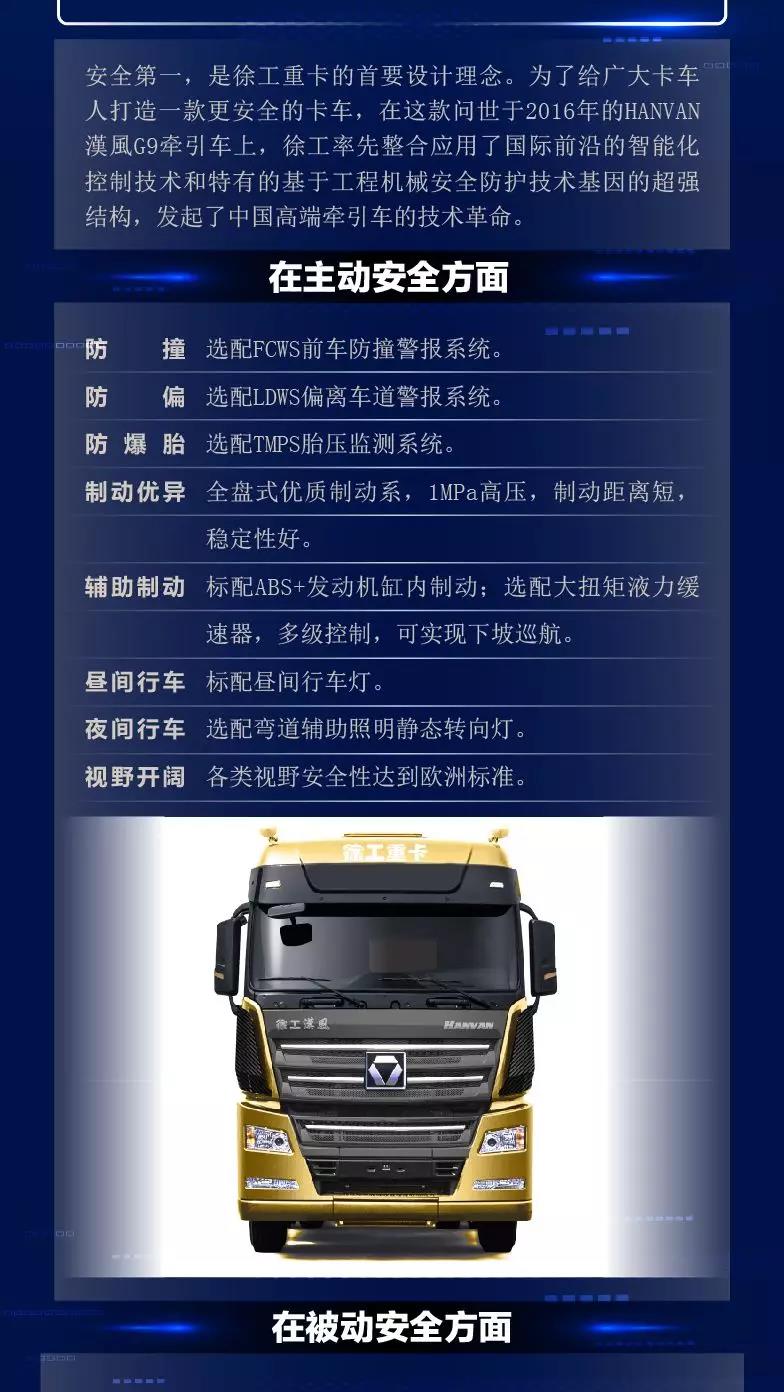 安全第一，是徐工重卡的首要设计理念。为了给广大卡车人打造一款更安全的卡车，在这款问世于2016年的HANVAN漢風G9牵引车上，徐工率先整合应用了国际前沿的智能化控制技术和特有的基于工程机械安全防护技术基因的超强结构，发起了中国高端牵引车的技术革命。

在主动安全方面

防撞 选配FCWS前车防撞警报系统。

防偏 选配LDWS偏离车道警报系统。

防爆胎 选配TMPS胎压监测系统。

制动优异 全盘式优质制动系，1MPa高压，制动距离短，稳定性好。

辅助制动 标配ABS+发动机缸内制动；选配大扭矩液力缓速器，多级控制，可实现下坡巡航。

昼间行车 标配昼间行车灯。

夜间行车 选配弯道辅助照明静态转向灯。

视野开阔 各类视野安全性达到欧洲标准。

徐工重卡

徐工漢風

HANVAN

在被动安全方面